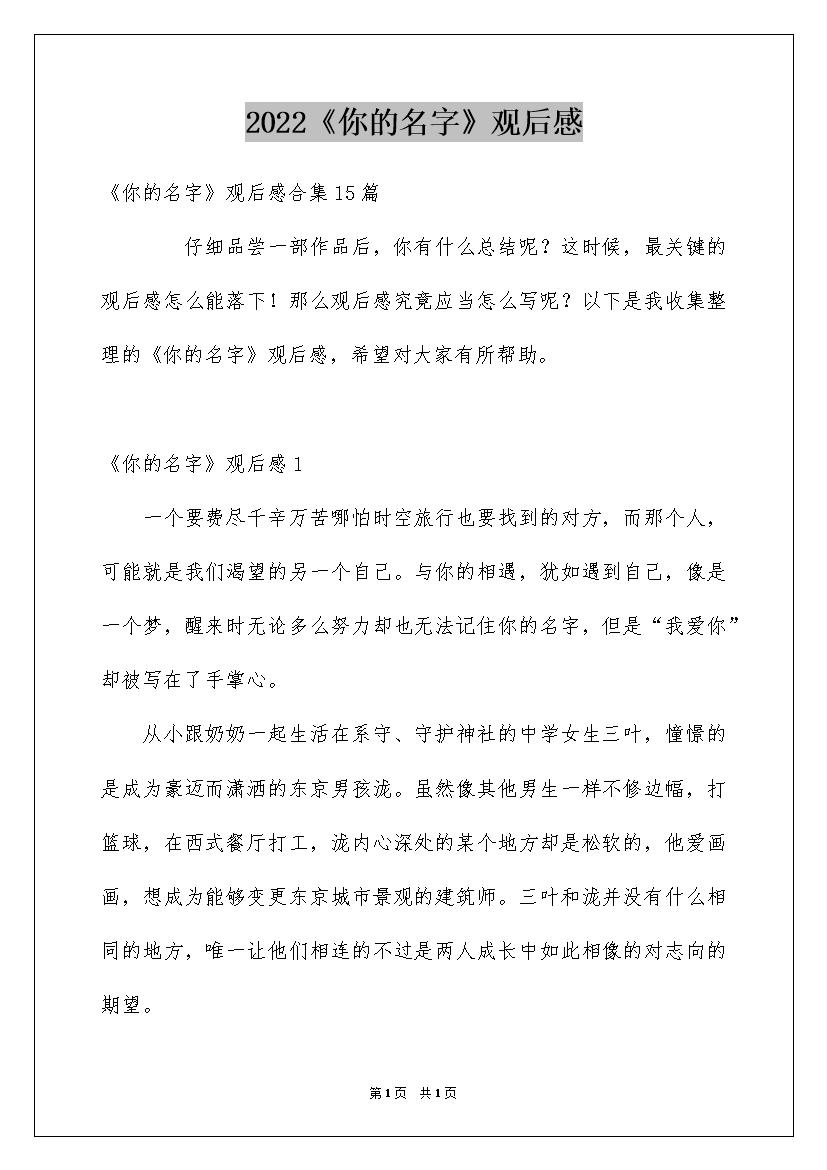 2022《你的名字》观后感

《你的名字》观后感合集15篇

仔细品尝一部作品后，你有什么总结呢？这时候，最关键的观后感怎么能落下！那么观后感究竟应当怎么写呢？以下是我收集整理的《你的名字》观后感，希望对大家有所帮助。

《你的名字》观后感1

一个要费尽千辛万苦哪怕时空旅行也要找到的对方，而那个人，可能就是我们渴望的另一个自己。与你的相遇，犹如遇到自己，像是一个梦，醒来时无论多么努力却也无法记住你的名字，但是“我爱你”却被写在了手掌心。

从小跟奶奶一起生活在系守、守护神社的中学女生三叶，憧憬的是成为豪迈而潇洒的东京男孩泷。虽然像其他男生一样不修边幅，打篮球，在西式餐厅打工，泷内心深处的某个地方却是松软的，他爱画画，想成为能够变更东京城市景观的建筑师。三叶和泷并没有什么相同的地方，唯一让他们相连的不过是两人成长中如此相像的对志向的期望。

第1页 共1页